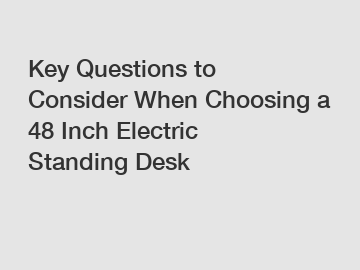 Key Questions to Consider When Choosing a 48 Inch Electric Standing Desk